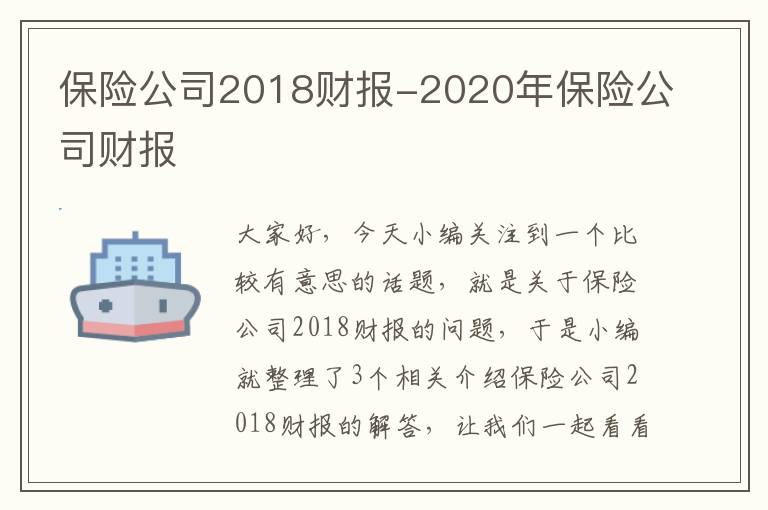 保险公司2018财报-2020年保险公司财报

大家好，今天小编关注到一个比较有意思的话题，就是关于保险公司2018财报的问题，于是小编就整理了3个相关介绍保险公司2018财报的解答，让我们一起看看